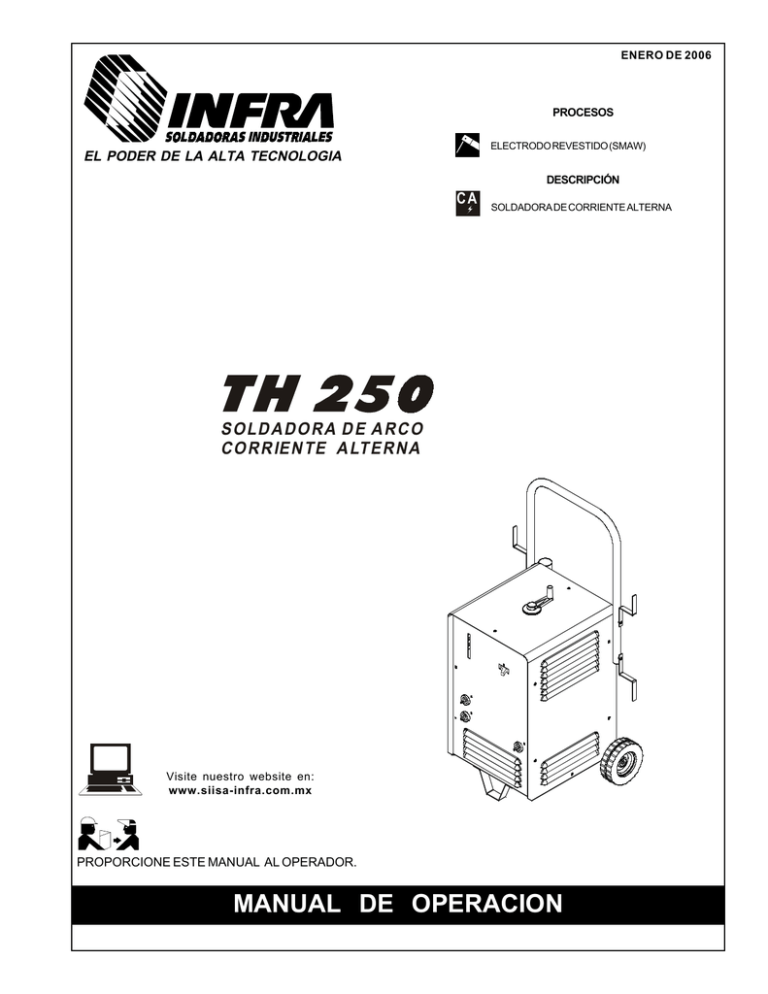 ENERO DE 2006

INFRA
SOLDADORAS INDUSTRIALES
EL PODER DE LA ALTA TECNOLOGIA

PROCESOS

ELECTRODO REVESTIDO (SMAW)

DESCRIPCIÓN

CA

SOLDADORA DE CORRIENTE ALTERNA

TH 250
SOLDADORA DE ARCO
CORRIENTE ALTERNA

Visite nuestro website en:
www.siisa-infra.com.mx

PROPORCIONE ESTE MANUAL AL OPERADOR.

MANUAL DE OPERACION